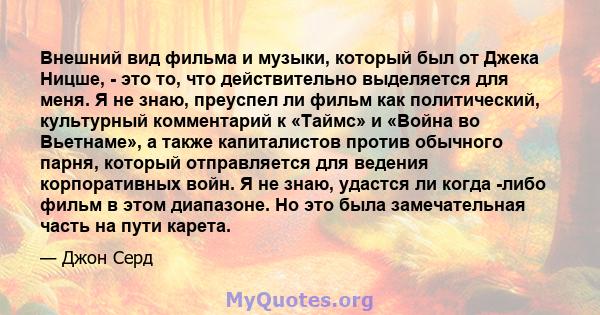 Внешний вид фильма и музыки, который был от Джека Ницше, - это то, что действительно выделяется для меня. Я не знаю, преуспел ли фильм как политический, культурный комментарий к «Таймс» и «Война во Вьетнаме», а также капиталистов против обычного парня, который отправляется для ведения корпоративных войн. Я не знаю, удастся ли когда -либо фильм в этом диапазоне. Но это была замечательная часть на пути карета.

— Джон Серд

MyQuotes.org